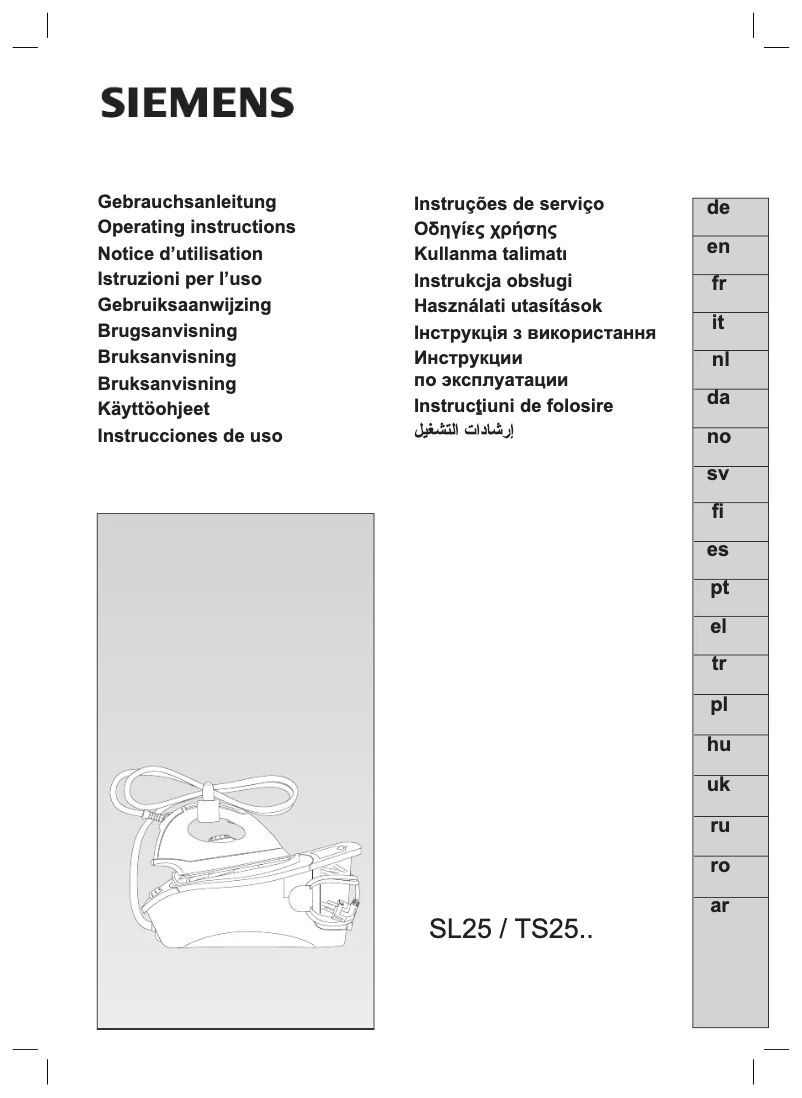 SIEMENS

Gebrauchsanleitung
Operating instructions
Notice d'utilisation
Istruzioni per l'uso
Gebruiksaanwijzing
Brugsanvisning
Bruksanvisning
Bruksanvisning
Käyttöohjeet
Instrucciones de uso

Instruções de serviço
Οδηγίες χρήσης
Kullanma talimatı
Instrukcja obsługi
Használati utasítások
Інструкція з використання
Инструкции по эксплуатации
Instrucţiuni de folosire
إرشادات التشغيل

de
en
fr
it
nl
da
no
sv
fi
es
pt
el
tr
pl
hu
uk
ru
ro
ar

SL25 / TS25..